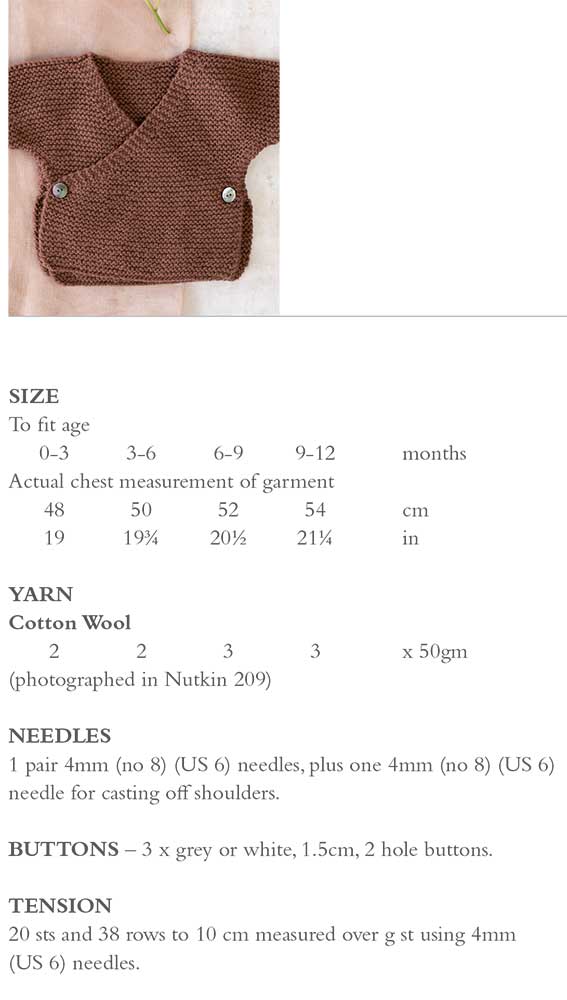 SIZE
To fit age

| 0-3 | 3-6 | 6-9 | 9-12 | months |
|---|---|---|---|---|

Actual chest measurement of garment

| 48 | 50 | 52 | 54 | cm |
|---|---|---|---|---|
| 19 | 19¾ | 20½ | 21¼ | in |

YARN
Cotton Wool

| 2 | 2 | 3 | 3 | x 50gm |
|---|---|---|---|---|

(photographed in Nutkin 209)

NEEDLES
1 pair 4mm (no 8) (US 6) needles, plus one 4mm (no 8) (US 6) needle for casting off shoulders.

BUTTONS – 3 x grey or white, 1.5cm, 2 hole buttons.

TENSION
20 sts and 38 rows to 10 cm measured over g st using 4mm (US 6) needles.